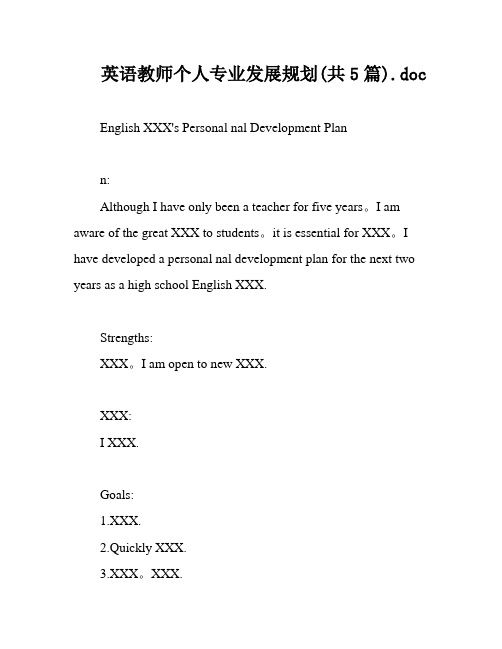 英语教师个人专业发展规划(共5篇).doc

English XXX's Personal nal Development Plan

n:

Although I have only been a teacher for five years。I am aware of the great XXX to students。it is essential for XXX。I have developed a personal nal development plan for the next two years as a high school English XXX.

Strengths:

XXX。I am open to new XXX.

XXX:

I XXX.

Goals:

1.XXX.

2.Quickly XXX.

3.XXX。XXX.